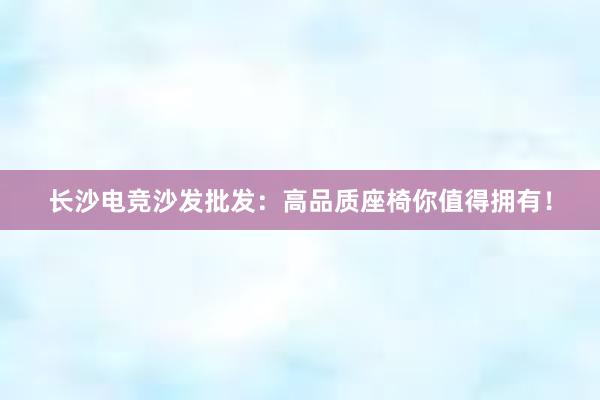 长沙电竞沙发批发：高品质座椅你值得拥有！